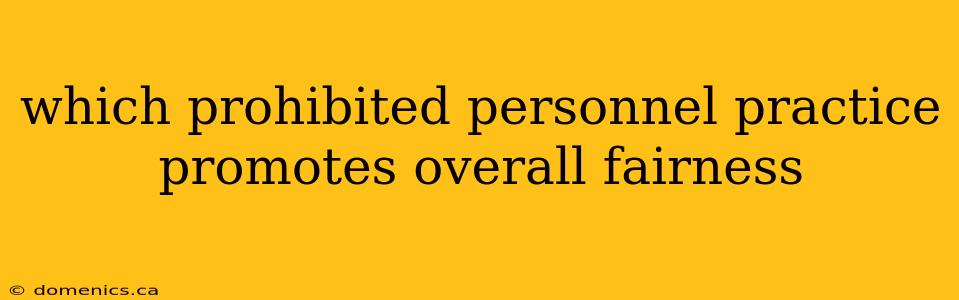 which prohibited personnel practice promotes overall fairness

© domenics.ca